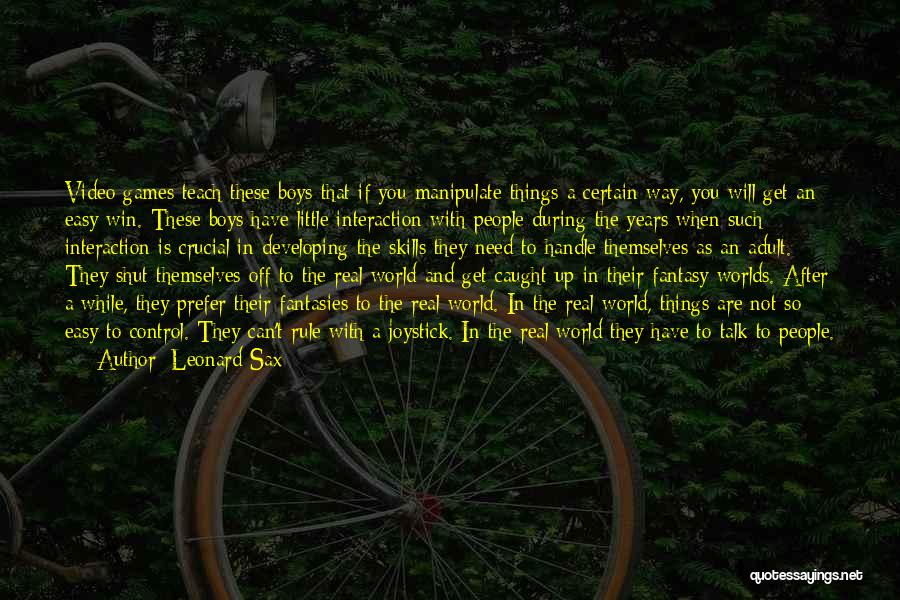 Video games teach these boys that if you manipulate things a certain way, you will get an easy win. These boys have little interaction with people during the years when such interaction is crucial in developing the skills they need to handle themselves as an adult. They shut themselves off to the real world and get caught up in their fantasy worlds. After a while, they prefer their fantasies to the real world. In the real world, things are not so easy to control. They can't rule with a joystick. In the real world they have to talk to people.

— Author: Leonard Sax

quotessayings.net